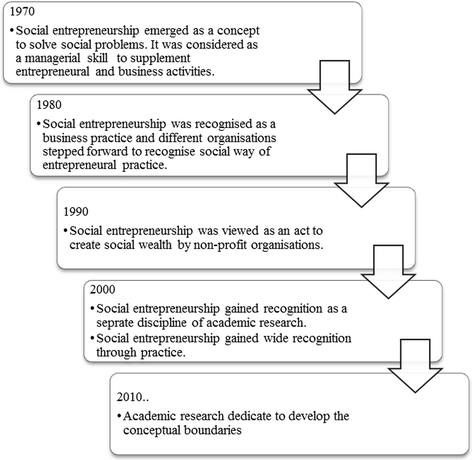 1970

• Social entrepreneurship emerged as a concept to solve social problems. It was considered as a managerial skill to supplement entrepreneural and business activities.

1980

• Social entrepreneurship was recognised as a business practice and different organisations stepped forward to recognise social way of entrepreneural practice.

1990

• Social entrepreneurship was viewed as an act to create social wealth by non-profit organisations.

2000

• Social entrepreneurship gained recognition as a seprate discipline of academic research.
• Social entrepreneurship gained wide recognition through practice.

2010..

• Academic research dedicate to develop the conceptual boundaries